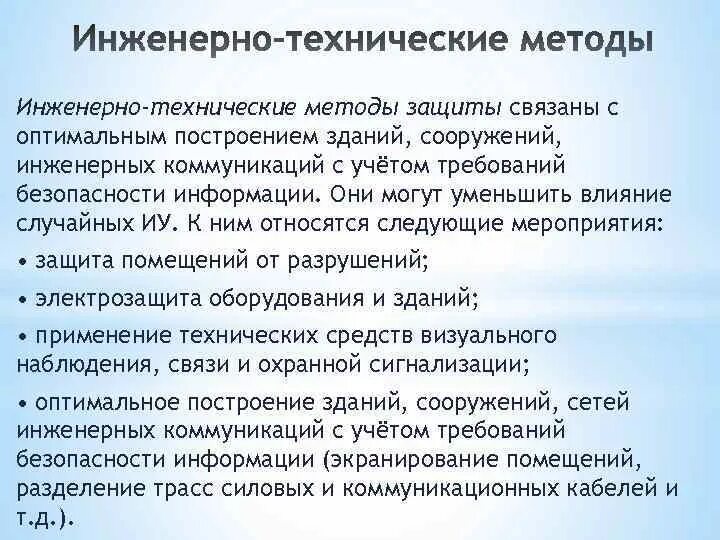 Инженерно-технические методы

Инженерно-технические методы защиты связаны с оптимальным построением зданий, сооружений, инженерных коммуникаций с учётом требований безопасности информации. Они могут уменьшить влияние случайных ИУ. К ним относятся следующие мероприятия:

• защита помещений от разрушений;

• электрозащита оборудования и зданий;

• применение технических средств визуального наблюдения, связи и охранной сигнализации;

• оптимальное построение зданий, сооружений, сетей инженерных коммуникаций с учётом требований безопасности информации (экранирование помещений, разделение трасс силовых и коммуникационных кабелей и т.д.).